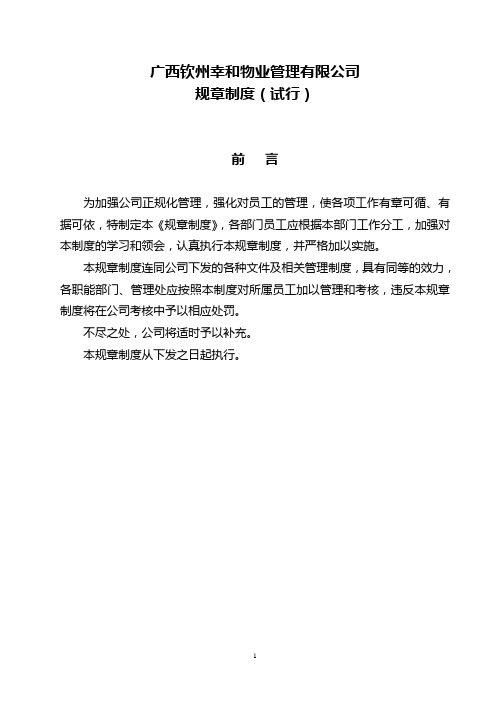 广西钦州幸和物业管理有限公司
规章制度（试行）

前　言

为加强公司正规化管理，强化对员工的管理，使各项工作有章可循、有据可依，特制定本《规章制度》，各部门员工应根据本部门工作分工，加强对本制度的学习和领会，认真执行本规章制度，并严格加以实施。

本规章制度连同公司下发的各种文件及相关管理制度，具有同等的效力，各职能部门、管理处应按照本制度对所属员工加以管理和考核，违反本规章制度将在公司考核中予以相应处罚。

不尽之处，公司将适时予以补充。

本规章制度从下发之日起执行。

1